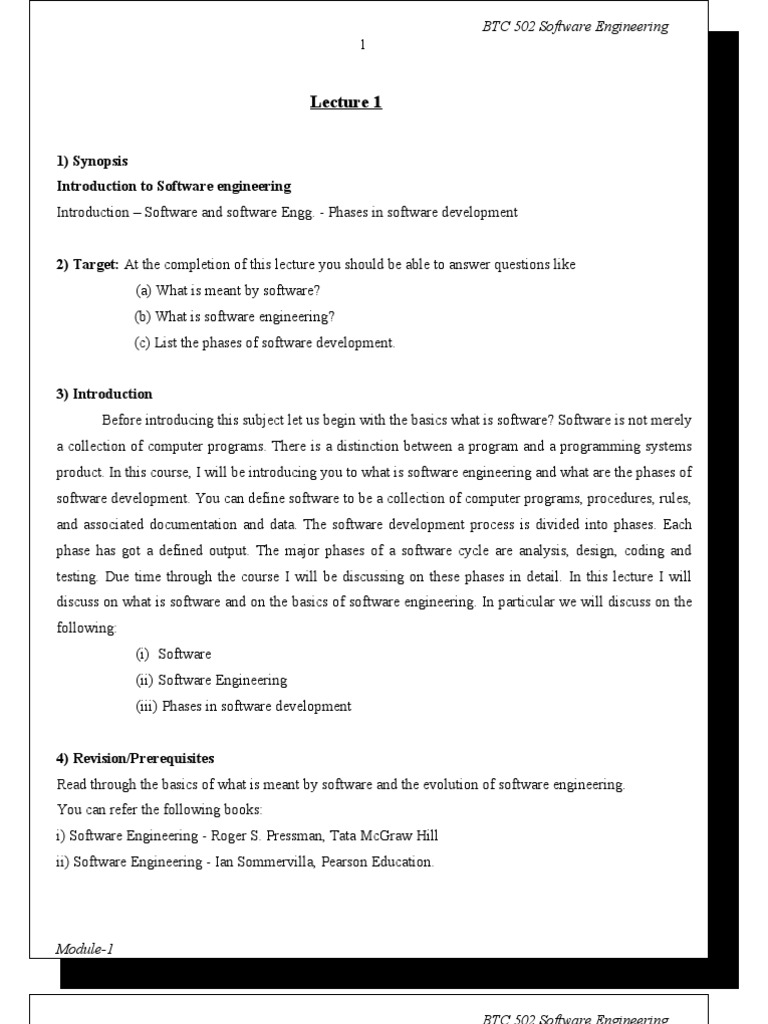 BTC 502 Software Engineering

1

Lecture 1

1) Synopsis

Introduction to Software engineering

Introduction – Software and software Engg. - Phases in software development

2) Target: At the completion of this lecture you should be able to answer questions like

(a) What is meant by software?

(b) What is software engineering?

(c) List the phases of software development.

3) Introduction

Before introducing this subject let us begin with the basics what is software? Software is not merely a collection of computer programs. There is a distinction between a program and a programming systems product. In this course, I will be introducing you to what is software engineering and what are the phases of software development. You can define software to be a collection of computer programs, procedures, rules, and associated documentation and data. The software development process is divided into phases. Each phase has got a defined output. The major phases of a software cycle are analysis, design, coding and testing. Due time through the course I will be discussing on these phases in detail. In this lecture I will discuss on what is software and on the basics of software engineering. In particular we will discuss on the following:

(i) Software

(ii) Software Engineering

(iii) Phases in software development

4) Revision/Prerequisites

Read through the basics of what is meant by software and the evolution of software engineering.

You can refer the following books:

i) Software Engineering - Roger S. Pressman, Tata McGraw Hill

ii) Software Engineering - Ian Sommervilla, Pearson Education.

Module-1

BTC 502 Software Engineering